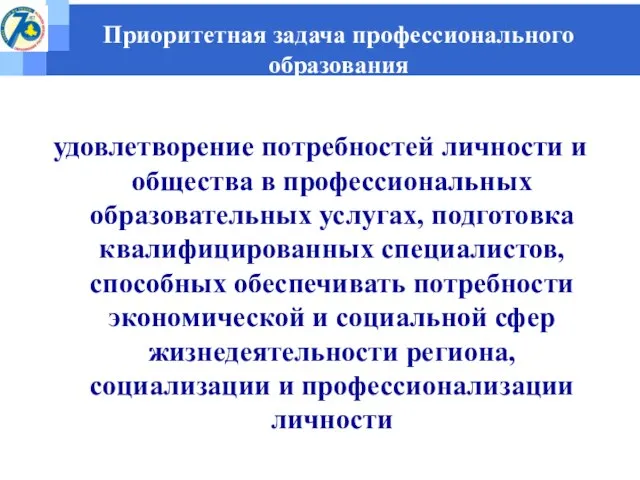 70

Приоритетная задача профессионального образования

удовлетворение потребностей личности и общества в профессиональных образовательных услугах, подготовка квалифицированных специалистов, способных обеспечивать потребности экономической и социальной сфер жизнедеятельности региона, социализации и профессионализации личности